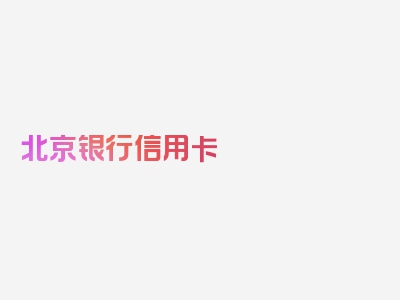 北京银行信用卡